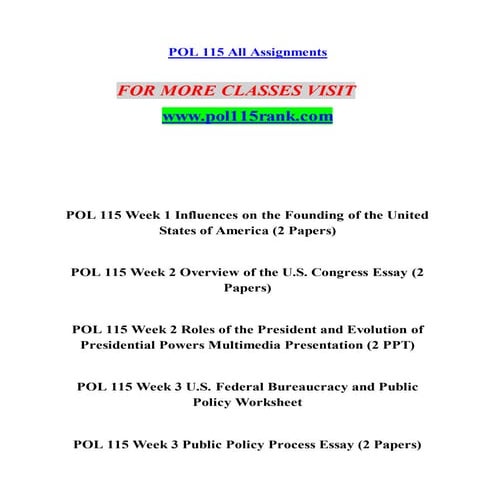 POL 115 All Assignments

FOR MORE CLASSES VISIT

www.pol115rank.com

POL 115 Week 1 Influences on the Founding of the United States of America (2 Papers)

POL 115 Week 2 Overview of the U.S. Congress Essay (2 Papers)

POL 115 Week 2 Roles of the President and Evolution of Presidential Powers Multimedia Presentation (2 PPT)

POL 115 Week 3 U.S. Federal Bureaucracy and Public Policy Worksheet

POL 115 Week 3 Public Policy Process Essay (2 Papers)